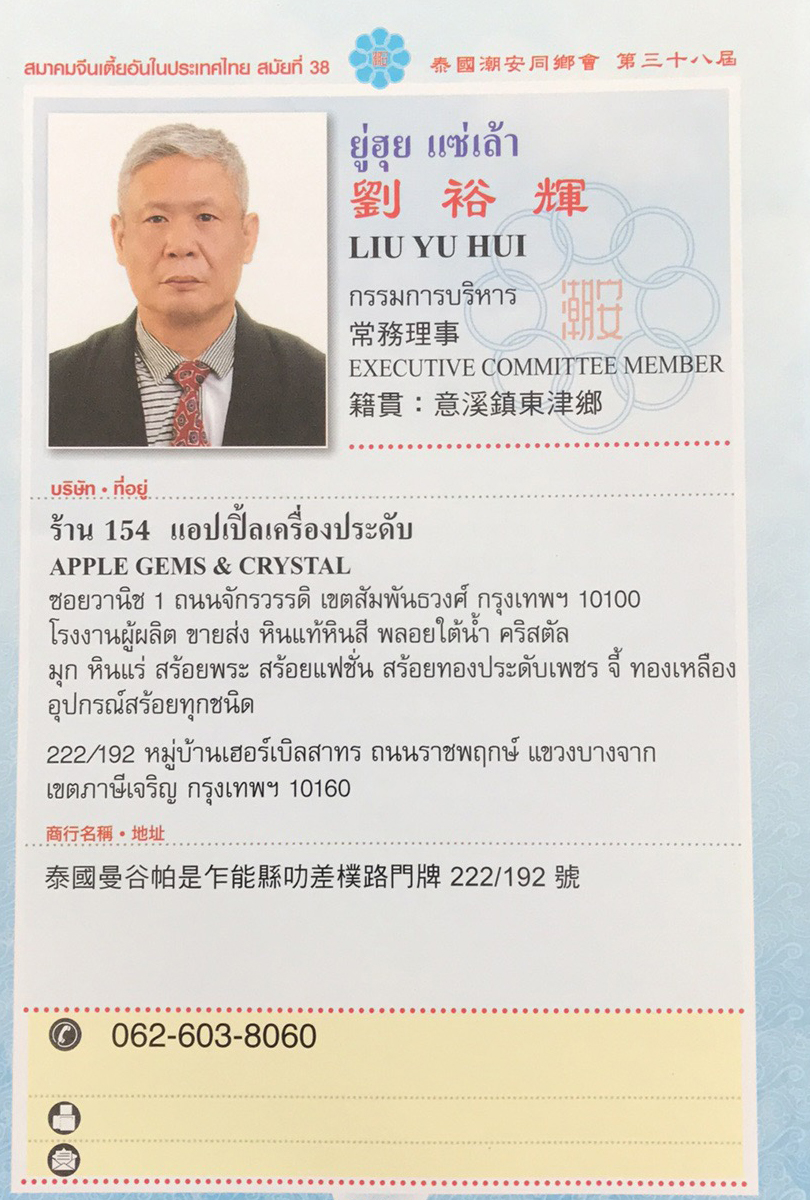 สมาคมจีนเตี้ยอันในประเทศไทย สมัยที่ 38 泰國潮安同鄉會 第三十八屆

ยู่ฮุย แซ่เล้า
劉 裕 輝
LIU YU HUI
กรรมการบริหาร
常務理事
EXECUTIVE COMMITTEE MEMBER
籍貫：意溪鎮東津鄉

潮安

บริษัท • ที่อยู่

ร้าน 154 แอปเปิ้ลเครื่องประดับ
APPLE GEMS & CRYSTAL
ซอยวานิช 1 ถนนจักรวรรดิ เขตสัมพันธวงศ์ กรุงเทพฯ 10100
โรงงานผู้ผลิต ขายส่ง หินแท้หินสี พลอยใต้น้ำ คริสตัล มุก หินแร่ สร้อยพระ สร้อยแฟชั่น สร้อยทองประดับเพชร จี้ ทองเหลือง อุปกรณ์สร้อยทุกชนิด

222/192 หมู่บ้านเฮอร์เบิลสาทร ถนนราชพฤกษ์ แขวงบางจาก เขตภาษีเจริญ กรุงเทพฯ 10160

商行名稱 • 地址

泰國曼谷帕是乍能縣叻差樸路門牌 222/192 號

062-603-8060